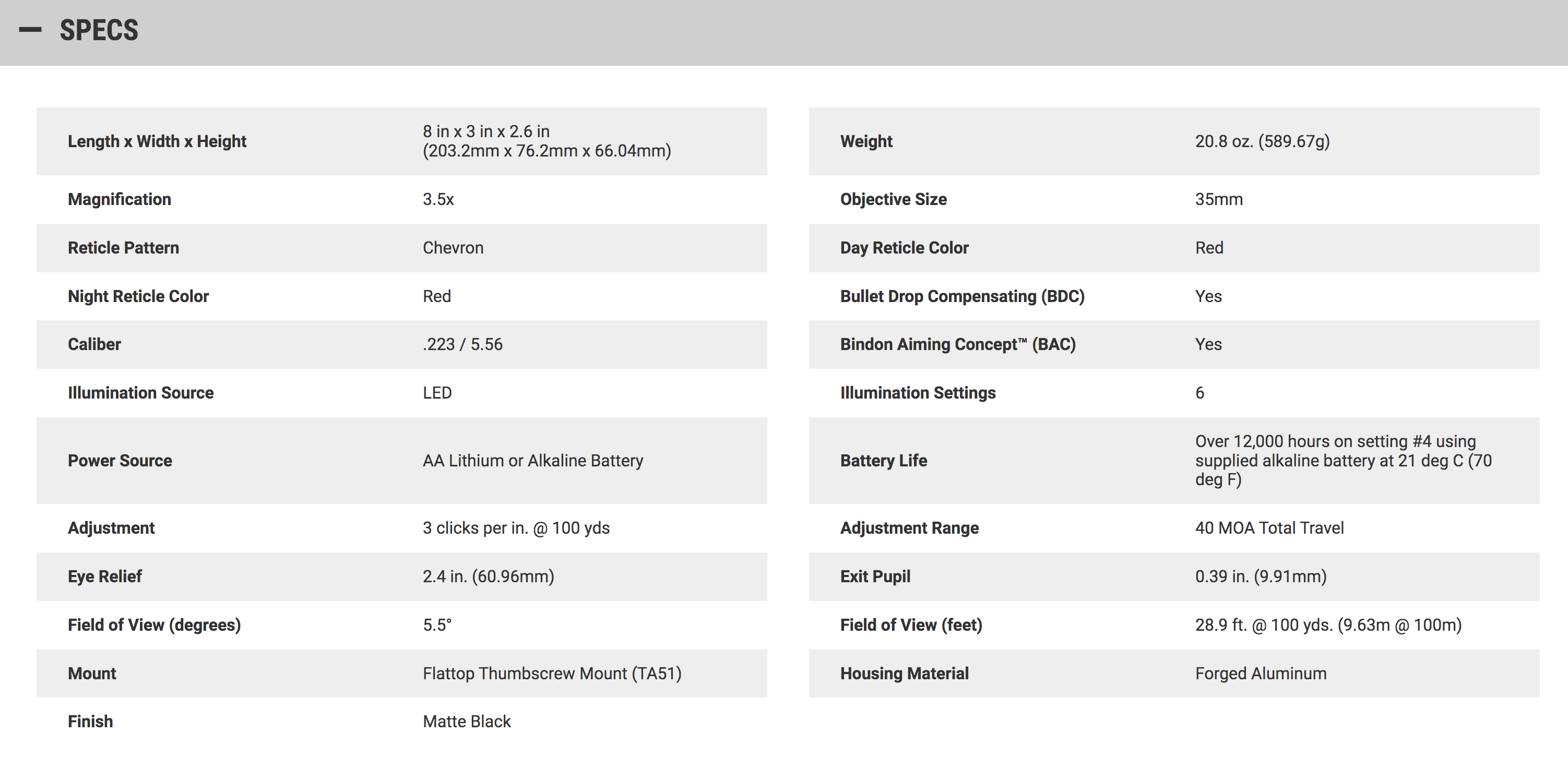 — SPECS

| | |
|---|---|
| Length x Width x Height | 8 in x 3 in x 2.6 in (203.2mm x 76.2mm x 66.04mm) |
| Magnification | 3.5x |
| Reticle Pattern | Chevron |
| Night Reticle Color | Red |
| Caliber | .223 / 5.56 |
| Illumination Source | LED |
| Power Source | AA Lithium or Alkaline Battery |
| Adjustment | 3 clicks per in. @ 100 yds |
| Eye Relief | 2.4 in. (60.96mm) |
| Field of View (degrees) | 5.5° |
| Mount | Flattop Thumbscrew Mount (TA51) |
| Finish | Matte Black |

| | |
|---|---|
| Weight | 20.8 oz. (589.67g) |
| Objective Size | 35mm |
| Day Reticle Color | Red |
| Bullet Drop Compensating (BDC) | Yes |
| Bindon Aiming Concept™ (BAC) | Yes |
| Illumination Settings | 6 |
| Battery Life | Over 12,000 hours on setting #4 using supplied alkaline battery at 21 deg C (70 deg F) |
| Adjustment Range | 40 MOA Total Travel |
| Exit Pupil | 0.39 in. (9.91mm) |
| Field of View (feet) | 28.9 ft. @ 100 yds. (9.63m @ 100m) |
| Housing Material | Forged Aluminum |